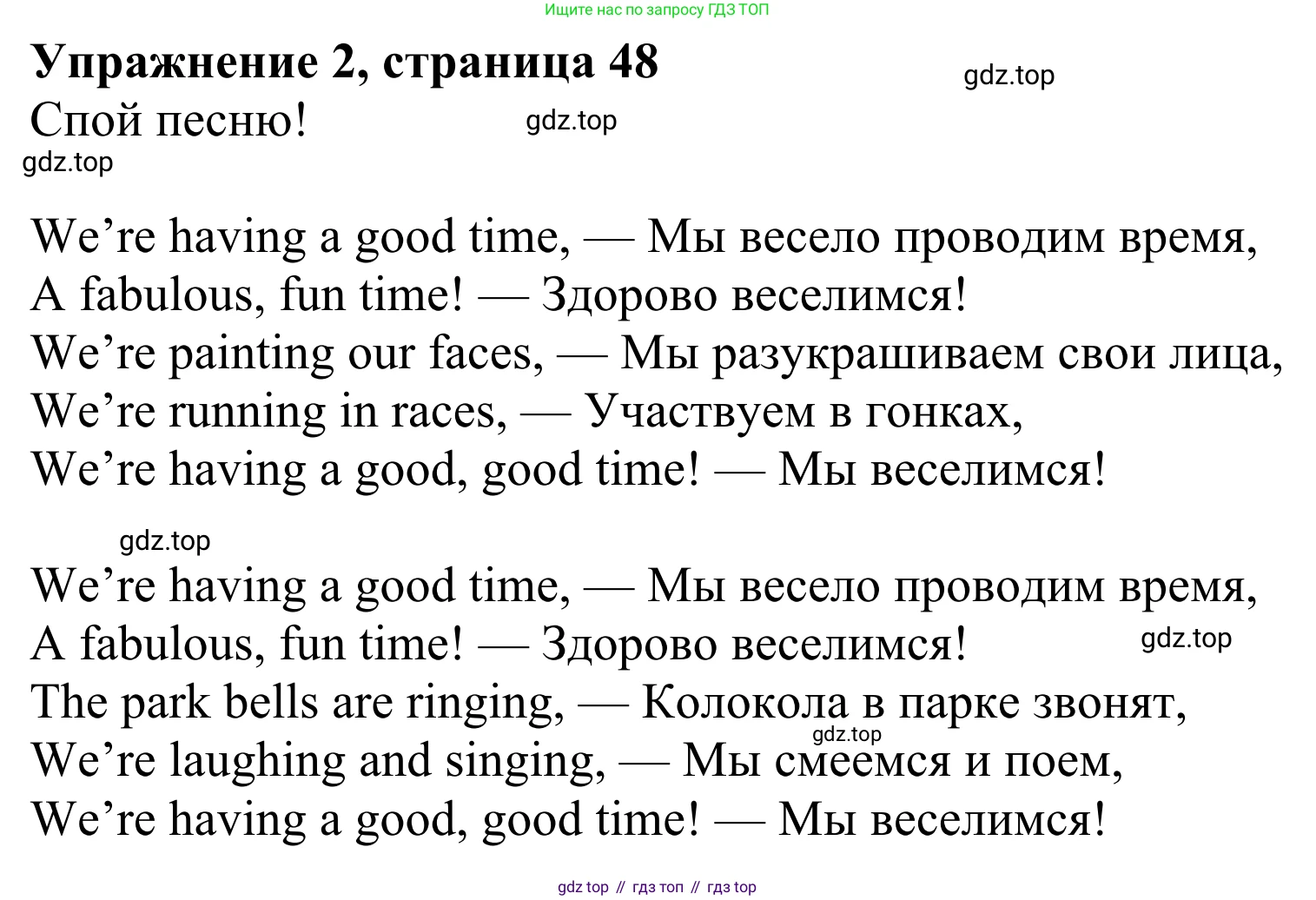 Ищите нас по запросу ГДЗ ТОП

Упражнение 2, страница 48

gdz.top

Спой песню!

gdz.top

gdz.top

We’re having a good time, — Мы весело проводим время,
A fabulous, fun time! — Здорово веселимся!
We’re painting our faces, — Мы разукрашиваем свои лица,
We’re running in races, — Участвуем в гонках,
We’re having a good, good time! — Мы веселимся!

gdz.top

We’re having a good time, — Мы весело проводим время,
A fabulous, fun time! — Здорово веселимся!

gdz.top

The park bells are ringing, — Колокола в парке звонят,

gdz.top

We’re laughing and singing, — Мы смеемся и поем,
We’re having a good, good time! — Мы веселимся!

gdz top // гдз топ // гдз top